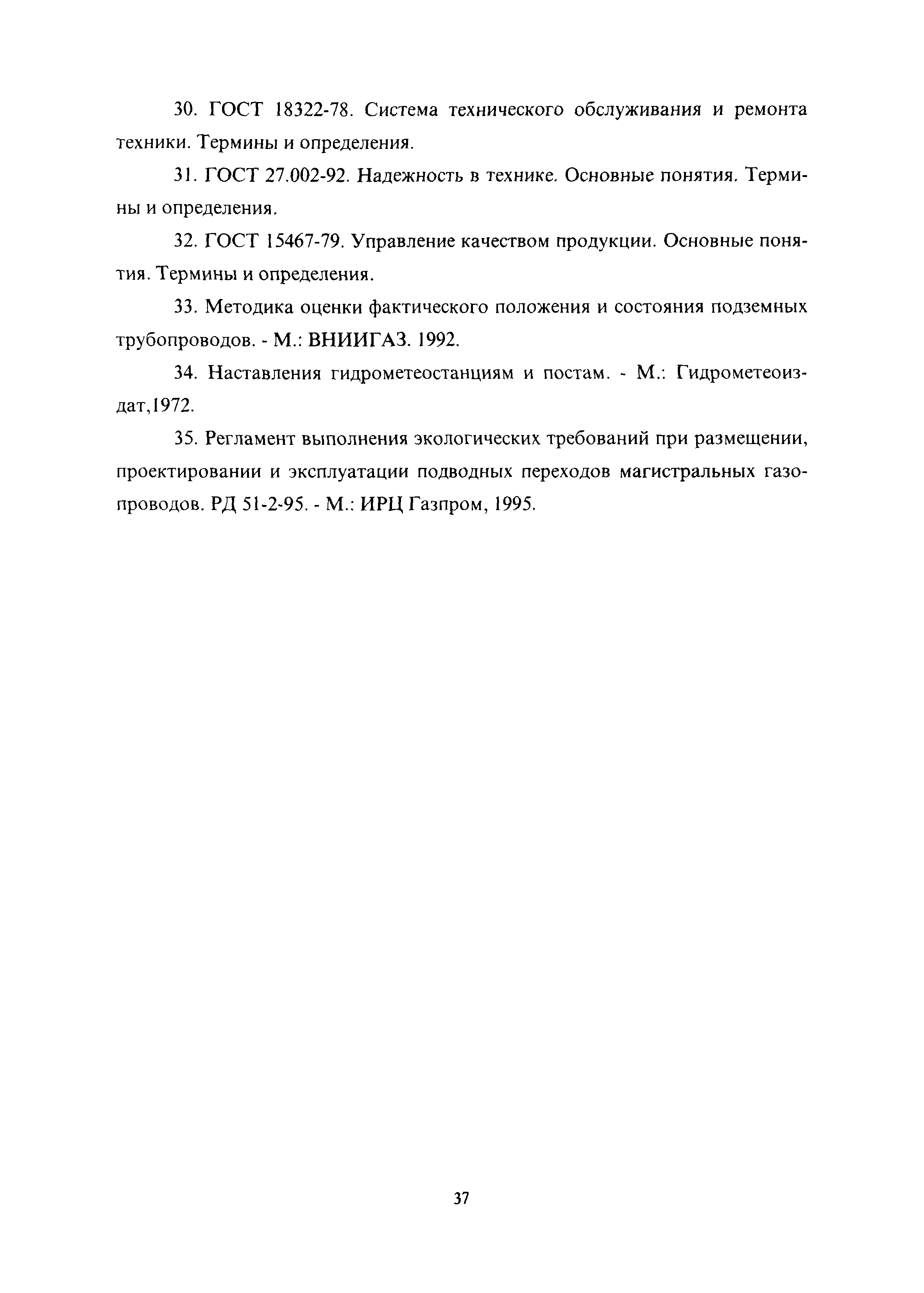 30. ГОСТ 18322-78. Система технического обслуживания и ремонта техники. Термины и определения.

31. ГОСТ 27.002-92. Надежность в технике. Основные понятия. Термины и определения.

32. ГОСТ 15467-79. Управление качеством продукции. Основные понятия. Термины и определения.

33. Методика оценки фактического положения и состояния подземных трубопроводов. - М.: ВНИИГАЗ. 1992.

34. Наставления гидрометеостанциям и постам. - М.: Гидрометеоиздат,1972.

35. Регламент выполнения экологических требований при размещении, проектировании и эксплуатации подводных переходов магистральных газопроводов. РД 51-2-95. - М.: ИРЦ Газпром, 1995.

37